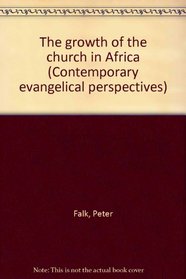 The growth of the church in Africa (Contemporary evangelical perspectives)

Falk, Peter

Note: This is not the actual book cover